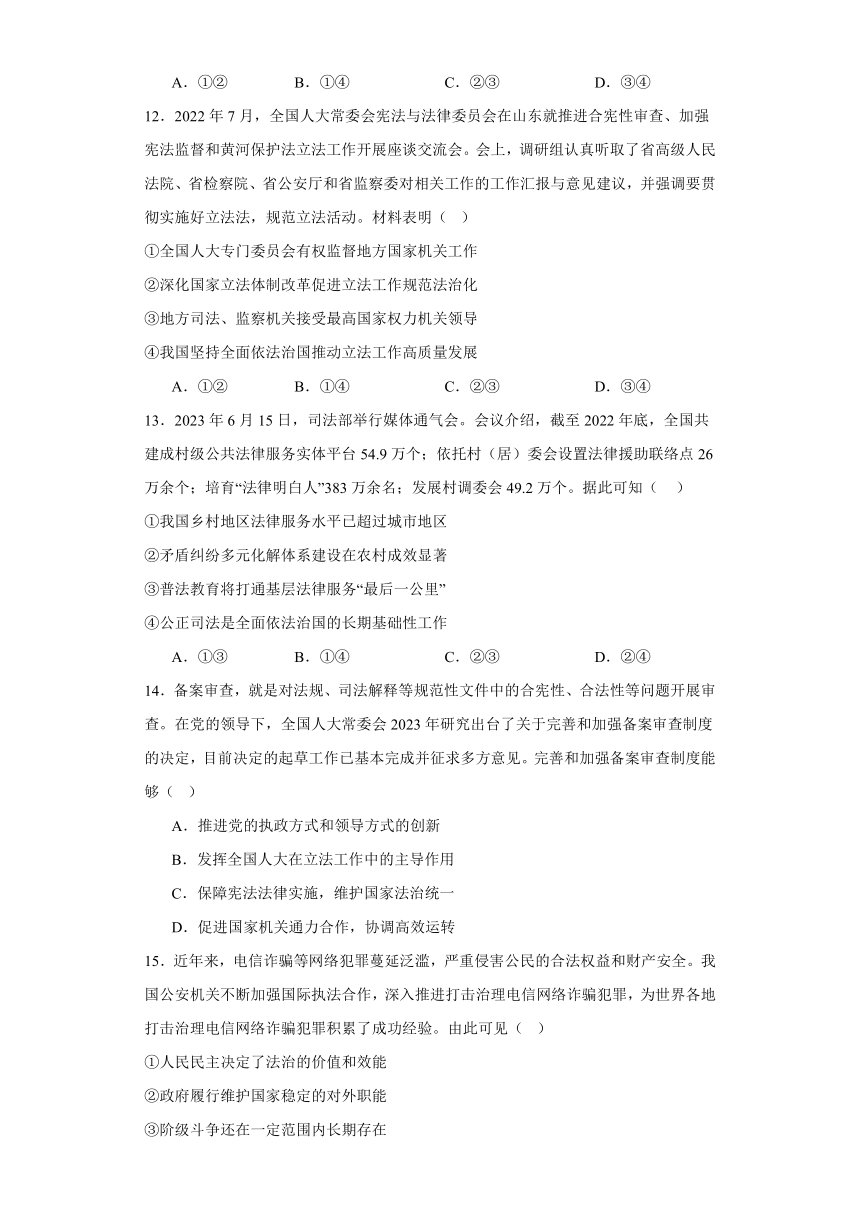 A．①②　　B．①④　　C．②③　　D．③④

12．2022 年 7 月，全国人大常委会宪法与法律委员会在山东就推进合宪性审查、加强宪法监督和黄河保护法立法工作开展座谈交流会。会上，调研组认真听取了省高级人民法院、省检察院、省公安厅和省监察委对相关工作的工作汇报与意见建议，并强调要贯彻实施好立法法，规范立法活动。材料表明（　）

①全国人大专门委员会有权监督地方国家机关工作

②深化国家立法体制改革促进立法工作规范法治化

③地方司法、监察机关接受最高国家权力机关领导

④我国坚持全面依法治国推动立法工作高质量发展

A．①②　　B．①④　　C．②③　　D．③④

13．2023 年 6 月 15 日，司法部举行媒体通气会。会议介绍，截至 2022 年底，全国共建成村级公共法律服务实体平台 54.9 万个；依托村（居）委会设置法律援助联络点 26 万余个；培育“法律明白人”383 万余名；发展村调委会 49.2 万个。据此可知（　）

①我国乡村地区法律服务水平已超过城市地区

②矛盾纠纷多元化解体系建设在农村成效显著

③普法教育将打通基层法律服务“最后一公里”

④公正司法是全面依法治国的长期基础性工作

A．①③　　B．①④　　C．②③　　D．②④

14．备案审查，就是对法规、司法解释等规范性文件中的合宪性、合法性等问题开展审查。在党的领导下，全国人大常委会 2023 年研究出台了关于完善和加强备案审查制度的决定，目前决定的起草工作已基本完成并征求多方意见。完善和加强备案审查制度能够（　）

A．推进党的执政方式和领导方式的创新

B．发挥全国人大在立法工作中的主导作用

C．保障宪法法律实施，维护国家法治统一

D．促进国家机关通力合作，协调高效运转

15．近年来，电信诈骗等网络犯罪蔓延泛滥，严重侵害公民的合法权益和财产安全。我国公安机关不断加强国际执法合作，深入推进打击治理电信网络诈骗犯罪，为世界各地打击治理电信网络诈骗犯罪积累了成功经验。由此可见（　）

①人民民主决定了法治的价值和效能

②政府履行维护国家稳定的对外职能

③阶级斗争还在一定范围内长期存在